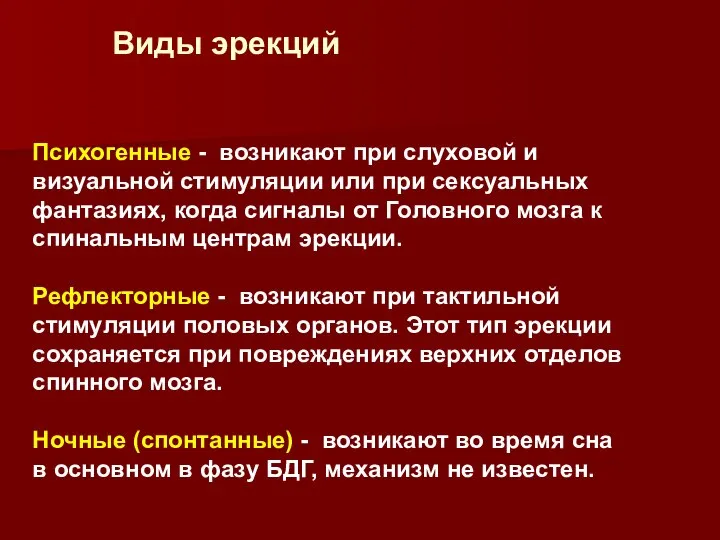 Виды эрекций

Психогенные - возникают при слуховой и визуальной стимуляции или при сексуальных фантазиях, когда сигналы от Головного мозга к спинальным центрам эрекции.

Рефлекторные - возникают при тактильной стимуляции половых органов. Этот тип эрекции сохраняется при повреждениях верхних отделов спинного мозга.

Ночные (спонтанные) - возникают во время сна в основном в фазу БДГ, механизм не известен.